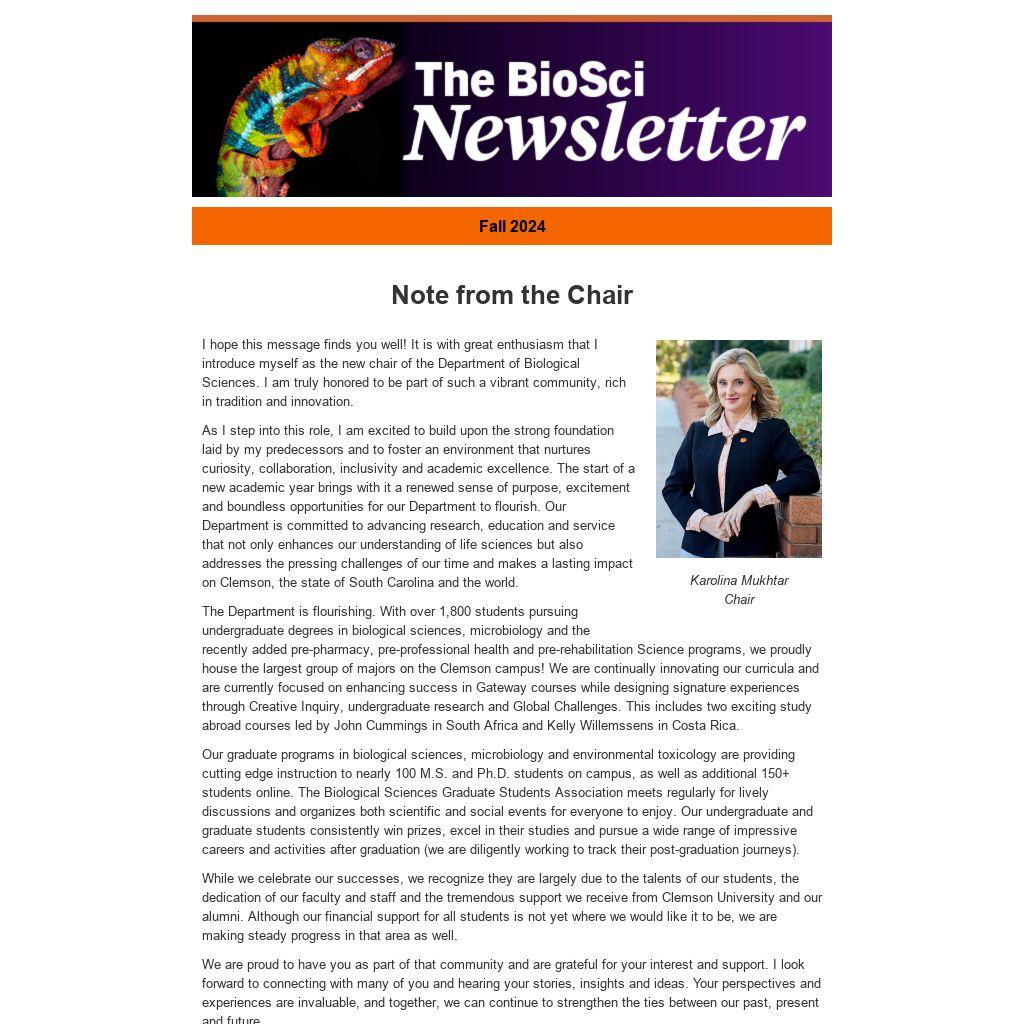 The BioSci Newsletter

Fall 2024

Note from the Chair

I hope this message finds you well! It is with great enthusiasm that I introduce myself as the new chair of the Department of Biological Sciences. I am truly honored to be part of such a vibrant community, rich in tradition and innovation.

As I step into this role, I am excited to build upon the strong foundation laid by my predecessors and to foster an environment that nurtures curiosity, collaboration, inclusivity and academic excellence. The start of a new academic year brings with it a renewed sense of purpose, excitement and boundless opportunities for our Department to flourish. Our Department is committed to advancing research, education and service that not only enhances our understanding of life sciences but also addresses the pressing challenges of our time and makes a lasting impact on Clemson, the state of South Carolina and the world.

Karolina Mukhtar
Chair

The Department is flourishing. With over 1,800 students pursuing undergraduate degrees in biological sciences, microbiology and the recently added pre-pharmacy, pre-professional health and pre-rehabilitation Science programs, we proudly house the largest group of majors on the Clemson campus! We are continually innovating our curricula and are currently focused on enhancing success in Gateway courses while designing signature experiences through Creative Inquiry, undergraduate research and Global Challenges. This includes two exciting study abroad courses led by John Cummings in South Africa and Kelly Willemssens in Costa Rica.

Our graduate programs in biological sciences, microbiology and environmental toxicology are providing cutting edge instruction to nearly 100 M.S. and Ph.D. students on campus, as well as additional 150+ students online. The Biological Sciences Graduate Students Association meets regularly for lively discussions and organizes both scientific and social events for everyone to enjoy. Our undergraduate and graduate students consistently win prizes, excel in their studies and pursue a wide range of impressive careers and activities after graduation (we are diligently working to track their post-graduation journeys).

While we celebrate our successes, we recognize they are largely due to the talents of our students, the dedication of our faculty and staff and the tremendous support we receive from Clemson University and our alumni. Although our financial support for all students is not yet where we would like it to be, we are making steady progress in that area as well.

We are proud to have you as part of that community and are grateful for your interest and support. I look forward to connecting with many of you and hearing your stories, insights and ideas. Your perspectives and experiences are invaluable, and together, we can continue to strengthen the ties between our past, present and future.